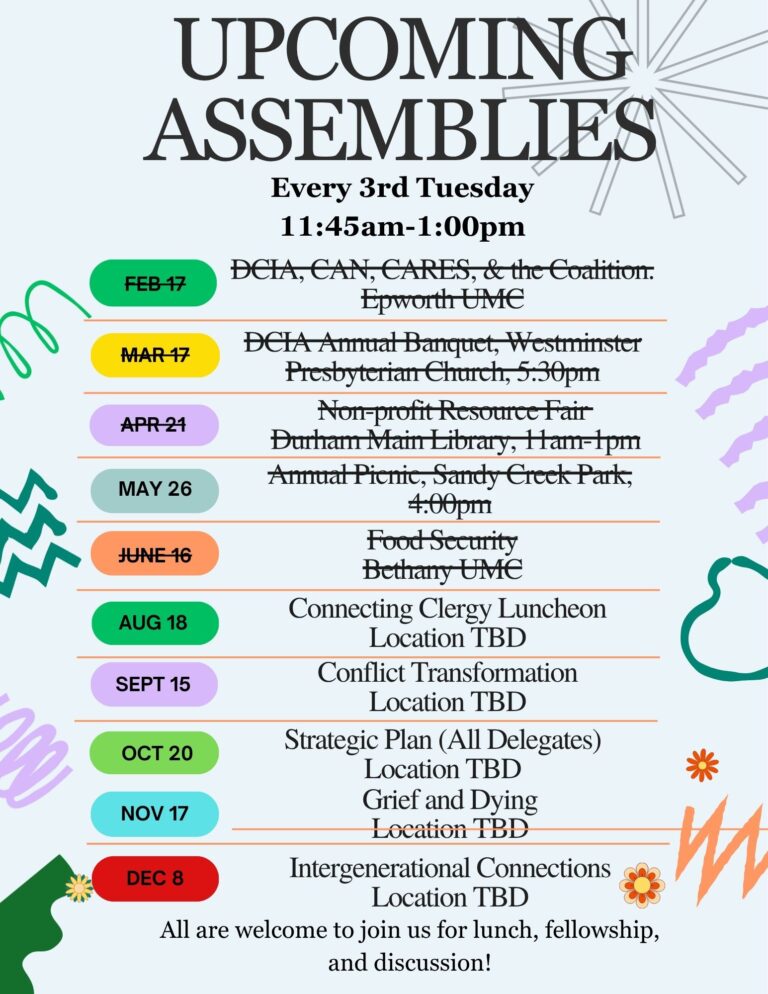 UPCOMING
ASSEMBLIES

Every 3rd Tuesday
11:45am-1:00pm

FEB 17
DCIA, CAN, CARES, & the Coalition.
Epworth UMC

MAR 17
DCIA Annual Banquet, Westminster
Presbyterian Church, 5:30pm

APR 21
Non-profit Resource Fair
Durham Main Library, 11am-1pm

MAY 26
Annual Picnic, Sandy Creek Park,
4:00pm

JUNE 16
Food Security
Bethany UMC

AUG 18
Connecting Clergy Luncheon
Location TBD

SEPT 15
Conflict Transformation
Location TBD

OCT 20
Strategic Plan (All Delegates)
Location TBD

NOV 17
Grief and Dying
Location TBD

DEC 8
Intergenerational Connections
Location TBD

All are welcome to join us for lunch, fellowship, and discussion!